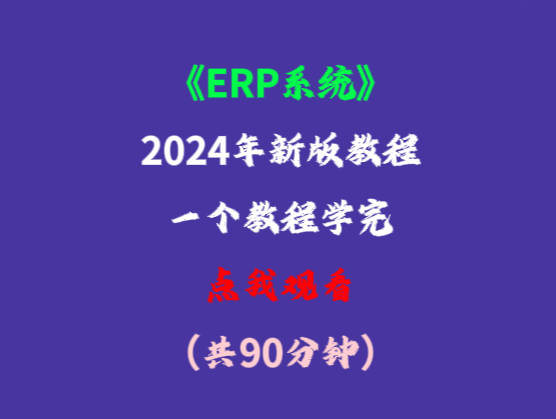 《ERP系统》

2024年新版教程

一个教程学完

点我观看

（共90分钟）